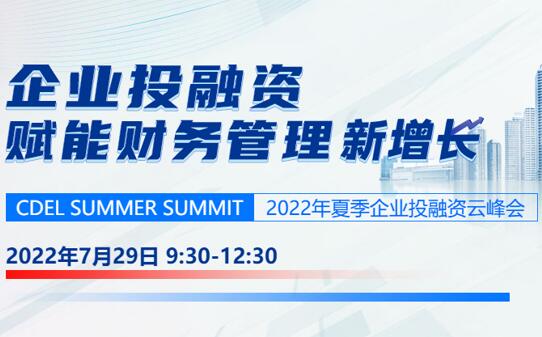 企业投融资
赋能财务管理 新增长

CDEL SUMMER SUMMIT 2022年夏季企业投融资云峰会

2022年7月29日 9:30-12:30